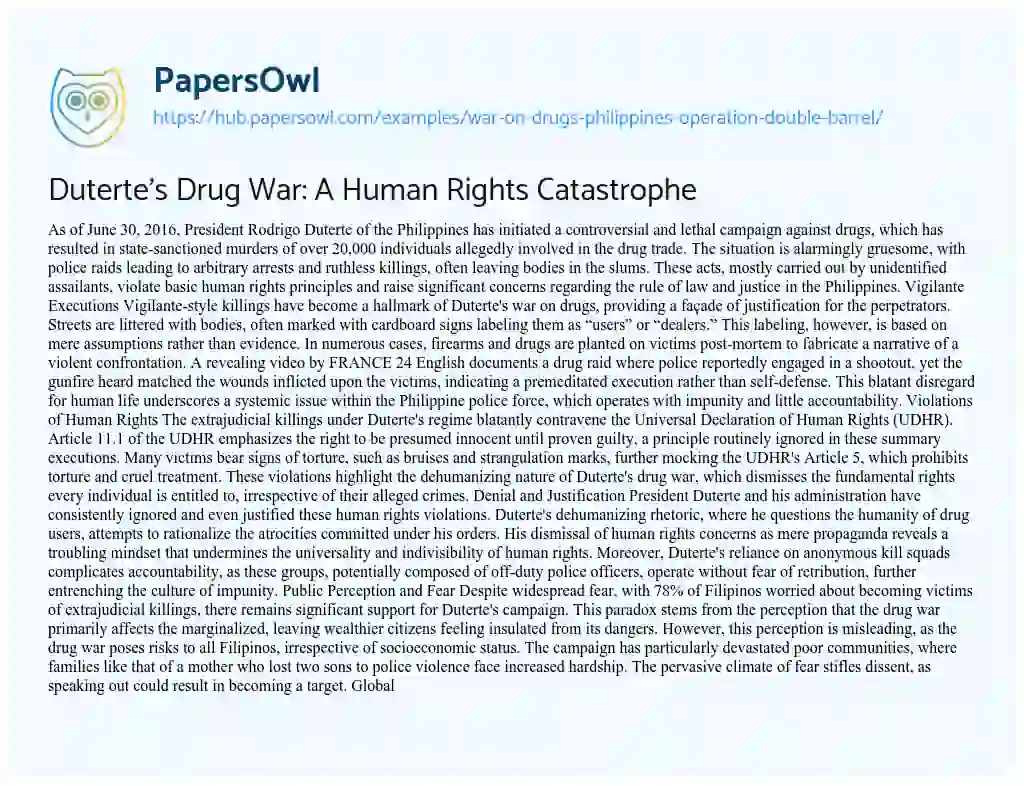 PapersOwl
https://hub.papersowl.com/examples/war-on-drugs-philippines-operation-double-barrel/

Duterte's Drug War: A Human Rights Catastrophe

As of June 30, 2016, President Rodrigo Duterte of the Philippines has initiated a controversial and lethal campaign against drugs, which has resulted in state-sanctioned murders of over 20,000 individuals allegedly involved in the drug trade. The situation is alarmingly gruesome, with police raids leading to arbitrary arrests and ruthless killings, often leaving bodies in the slums. These acts, mostly carried out by unidentified assailants, violate basic human rights principles and raise significant concerns regarding the rule of law and justice in the Philippines. Vigilante Executions Vigilante-style killings have become a hallmark of Duterte's war on drugs, providing a façade of justification for the perpetrators. Streets are littered with bodies, often marked with cardboard signs labeling them as "users" or "dealers." This labeling, however, is based on mere assumptions rather than evidence. In numerous cases, firearms and drugs are planted on victims post-mortem to fabricate a narrative of a violent confrontation. A revealing video by FRANCE 24 English documents a drug raid where police reportedly engaged in a shootout, yet the gunfire heard matched the wounds inflicted upon the victims, indicating a premeditated execution rather than self-defense. This blatant disregard for human life underscores a systemic issue within the Philippine police force, which operates with impunity and little accountability. Violations of Human Rights The extrajudicial killings under Duterte's regime blatantly contravene the Universal Declaration of Human Rights (UDHR). Article 11.1 of the UDHR emphasizes the right to be presumed innocent until proven guilty, a principle routinely ignored in these summary executions. Many victims bear signs of torture, such as bruises and strangulation marks, further mocking the UDHR's Article 5, which prohibits torture and cruel treatment. These violations highlight the dehumanizing nature of Duterte's drug war, which dismisses the fundamental rights every individual is entitled to, irrespective of their alleged crimes. Denial and Justification President Duterte and his administration have consistently ignored and even justified these human rights violations. Duterte's dehumanizing rhetoric, where he questions the humanity of drug users, attempts to rationalize the atrocities committed under his orders. His dismissal of human rights concerns as mere propaganda reveals a troubling mindset that undermines the universality and indivisibility of human rights. Moreover, Duterte's reliance on anonymous kill squads complicates accountability, as these groups, potentially composed of off-duty police officers, operate without fear of retribution, further entrenching the culture of impunity. Public Perception and Fear Despite widespread fear, with 78% of Filipinos worried about becoming victims of extrajudicial killings, there remains significant support for Duterte's campaign. This paradox stems from the perception that the drug war primarily affects the marginalized, leaving wealthier citizens feeling insulated from its dangers. However, this perception is misleading, as the drug war poses risks to all Filipinos, irrespective of socioeconomic status. The campaign has particularly devastated poor communities, where families like that of a mother who lost two sons to police violence face increased hardship. The pervasive climate of fear stifles dissent, as speaking out could result in becoming a target. Global